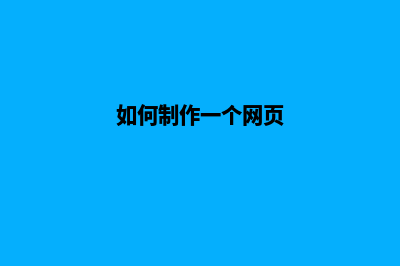 如何制作一个网页